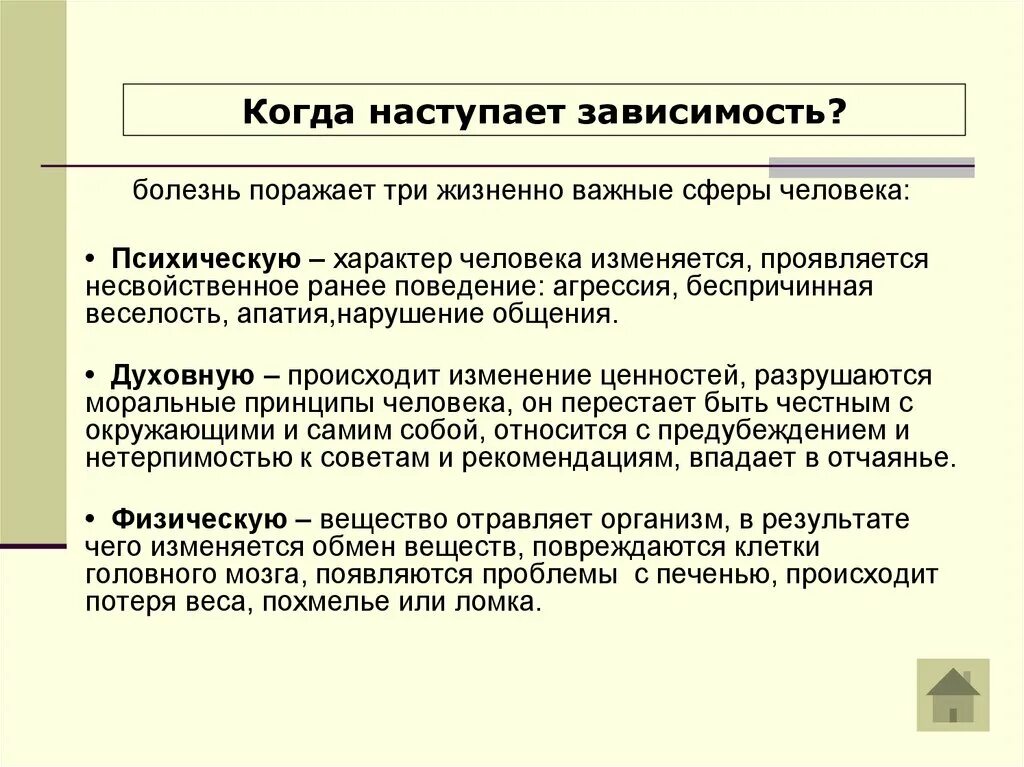 Когда наступает зависимость?

болезнь поражает три жизненно важные сферы человека:

• Психическую – характер человека изменяется, проявляется несвойственное ранее поведение: агрессия, беспричинная веселость, апатия,нарушение общения.

• Духовную – происходит изменение ценностей, разрушаются моральные принципы человека, он перестает быть честным с окружающими и самим собой, относится с предубеждением и нетерпимостью к советам и рекомендациям, впадает в отчаянье.

• Физическую – вещество отравляет организм, в результате чего изменяется обмен веществ, повреждаются клетки головного мозга, появляются проблемы с печенью, происходит потеря веса, похмелье или ломка.